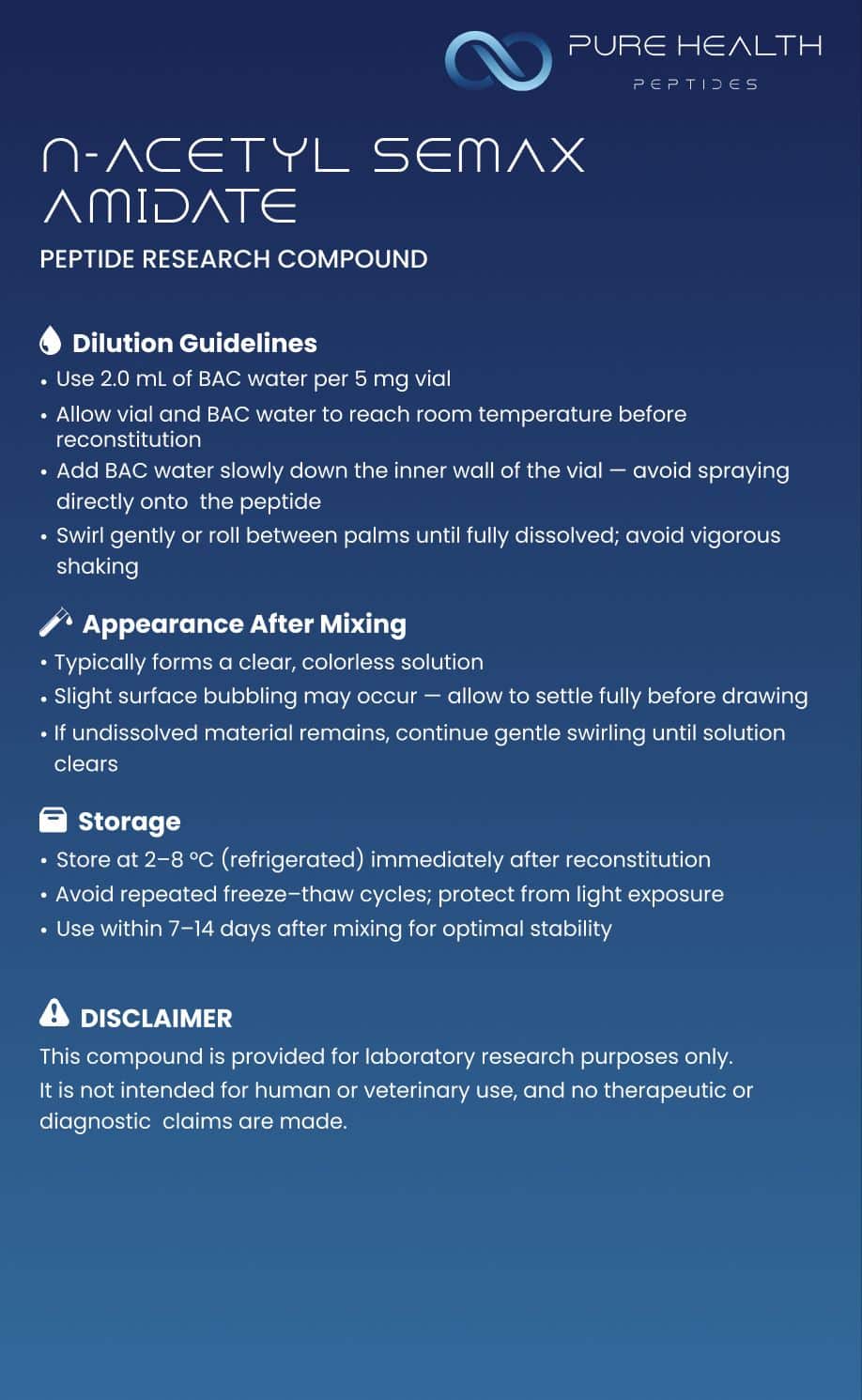 PURE HEALTH
PEPTIDES

N-ACETYL SEMAX AMIDATE

PEPTIDE RESEARCH COMPOUND

Dilution Guidelines

• Use 2.0 mL of BAC water per 5 mg vial
• Allow vial and BAC water to reach room temperature before reconstitution
• Add BAC water slowly down the inner wall of the vial — avoid spraying directly onto the peptide
• Swirl gently or roll between palms until fully dissolved; avoid vigorous shaking

Appearance After Mixing

• Typically forms a clear, colorless solution
• Slight surface bubbling may occur — allow to settle fully before drawing
• If undissolved material remains, continue gentle swirling until solution clears

Storage

• Store at 2–8 °C (refrigerated) immediately after reconstitution
• Avoid repeated freeze–thaw cycles; protect from light exposure
• Use within 7–14 days after mixing for optimal stability

DISCLAIMER

This compound is provided for laboratory research purposes only. It is not intended for human or veterinary use, and no therapeutic or diagnostic claims are made.